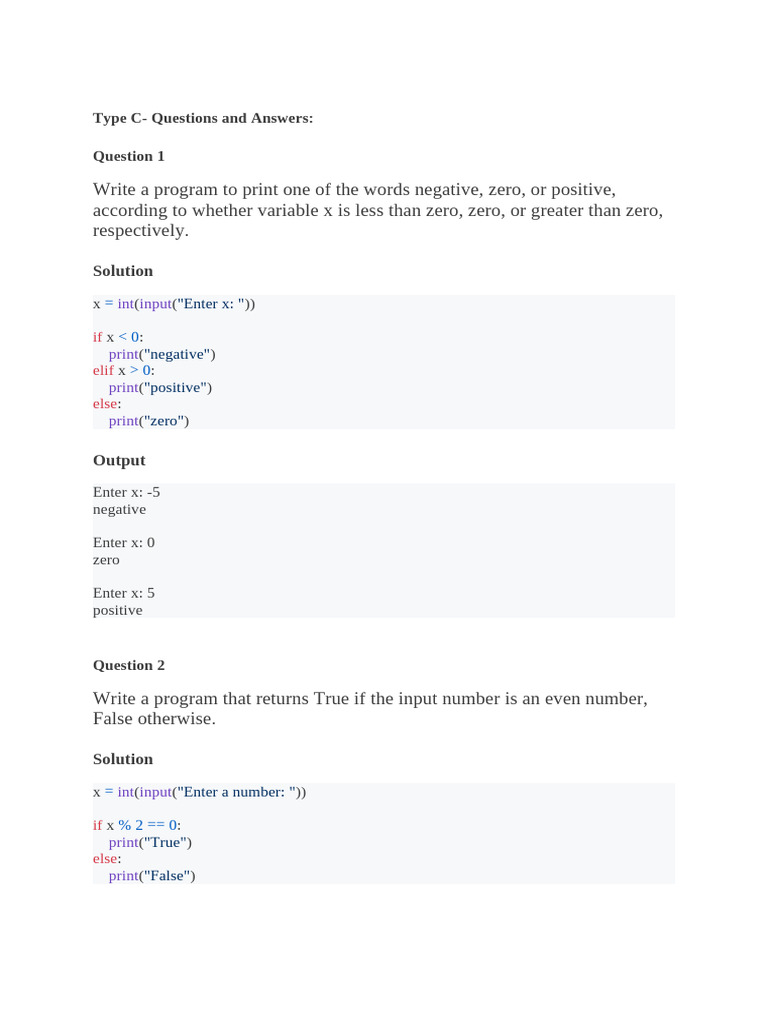 Type C- Questions and Answers:

Question 1

Write a program to print one of the words negative, zero, or positive, according to whether variable x is less than zero, zero, or greater than zero, respectively.

Solution

x = int(input("Enter x: "))

if x < 0:
    print("negative")
elif x > 0:
    print("positive")
else:
    print("zero")

Output

Enter x: -5
negative

Enter x: 0
zero

Enter x: 5
positive

Question 2

Write a program that returns True if the input number is an even number, False otherwise.

Solution

x = int(input("Enter a number: "))

if x % 2 == 0:
    print("True")
else:
    print("False")